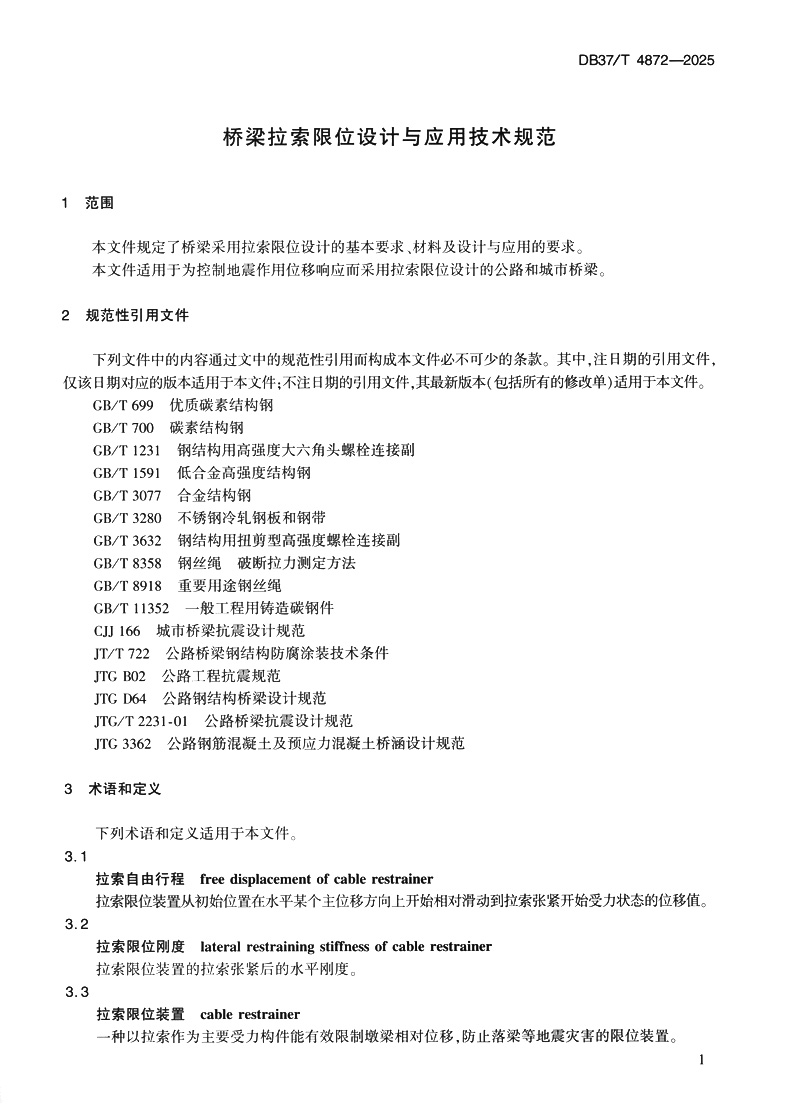 DB37/T 4872—2025

桥梁拉索限位设计与应用技术规范

1 范围

本文件规定了桥梁采用拉索限位设计的基本要求、材料及设计与应用的要求。
本文件适用于为控制地震作用位移响应而采用拉索限位设计的公路和城市桥梁。

2 规范性引用文件

下列文件中的内容通过文中的规范性引用而构成本文件必不可少的条款。其中，注日期的引用文件，仅该日期对应的版本适用于本文件；不注日期的引用文件，其最新版本（包括所有的修改单）适用于本文件。
GB/T 699 优质碳素结构钢
GB/T 700 碳素结构钢
GB/T 1231 钢结构用高强度大六角头螺栓连接副
GB/T 1591 低合金高强度结构钢
GB/T 3077 合金结构钢
GB/T 3280 不锈钢冷轧钢板和钢带
GB/T 3632 钢结构用扭剪型高强度螺栓连接副
GB/T 8358 钢丝绳 破断拉力测定方法
GB/T 8918 重要用途钢丝绳
GB/T 11352 一般工程用铸造碳钢件
CJJ 166 城市桥梁抗震设计规范
JT/T 722 公路桥梁钢结构防腐涂装技术条件
JTG B02 公路工程抗震规范
JTG D64 公路钢结构桥梁设计规范
JTG/T 2231-01 公路桥梁抗震设计规范
JTG 3362 公路钢筋混凝土及预应力混凝土桥涵设计规范

3 术语和定义

下列术语和定义适用于本文件。
3.1
拉索自由行程 free displacement of cable restrainer
拉索限位装置从初始位置在水平某个主位移方向上开始相对滑动到拉索张紧开始受力状态的位移值。
3.2
拉索限位刚度 lateral restraining stiffness of cable restrainer
拉索限位装置的拉索张紧后的水平刚度。
3.3
拉索限位装置 cable restrainer
一种以拉索作为主要受力构件能有效限制墩梁相对位移，防止落梁等地震灾害的限位装置。

1